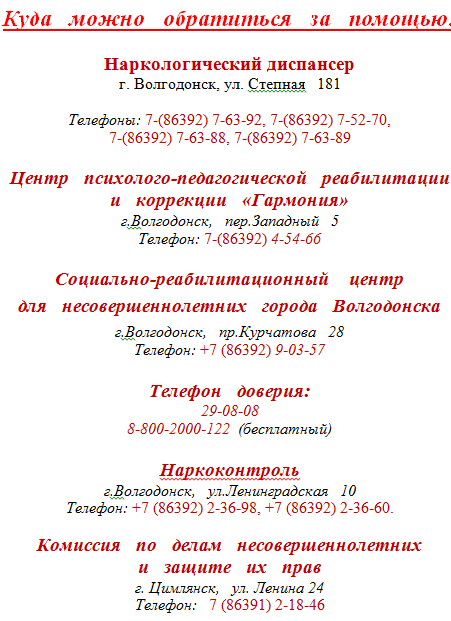 Куда можно обратиться за помощью.

Наркологический диспансер
г. Волгодонск, ул. Степная 181

Телефоны: 7-(86392) 7-63-92, 7-(86392) 7-52-70,
7-(86392) 7-63-88, 7-(86392) 7-63-89

Центр психолого-педагогической реабилитации и коррекции «Гармония»
г.Волгодонск, пер.Западный 5
Телефон: 7-(86392) 4-54-66

Социально-реабилитационный центр для несовершеннолетних города Волгодонска
г.Волгодонск, пр.Курчатова 28
Телефон: +7 (86392) 9-03-57

Телефон доверия:
29-08-08
8-800-2000-122 (бесплатный)

Наркоконтроль
г.Волгодонск, ул.Ленинградская 10
Телефон: +7 (86392) 2-36-98, +7 (86392) 2-36-60.

Комиссия по делам несовершеннолетних и защите их прав
г. Цимлянск, ул. Ленина 24
Телефон: 7 (86391) 2-18-46